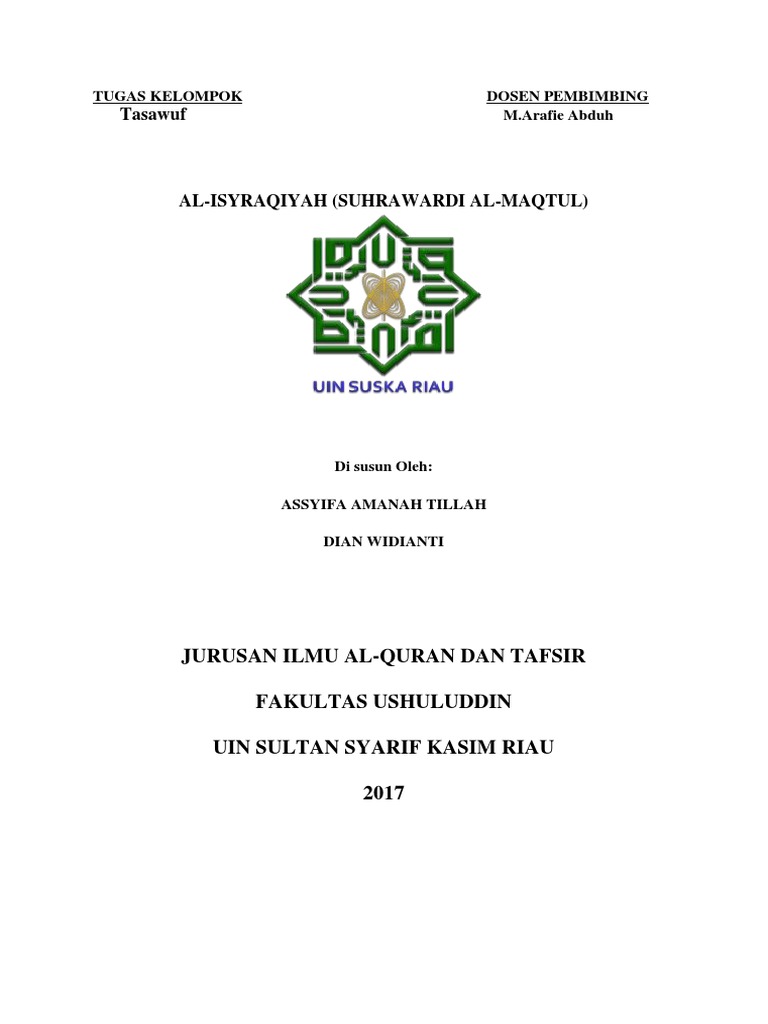 TUGAS KELOMPOK
Tasawuf

DOSEN PEMBIMBING
M.Arafie Abduh

AL-ISYRAQIYAH (SUHRAWARDI AL-MAQTUL)

UIN SUSKA RIAU

Di susun Oleh:

ASSYIFA AMANAH TILLAH

DIAN WIDIANTI

JURUSAN ILMU AL-QURAN DAN TAFSIR

FAKULTAS USHULUDDIN

UIN SULTAN SYARIF KASIM RIAU

2017